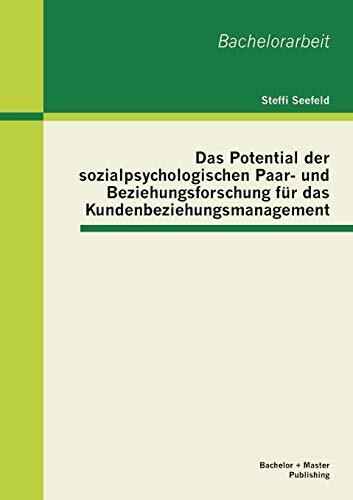 Bachelorarbeit

Steffi Seefeld

Das Potential der sozialpsychologischen Paar- und Beziehungsforschung für das Kundenbeziehungsmanagement

Bachelor + Master Publishing